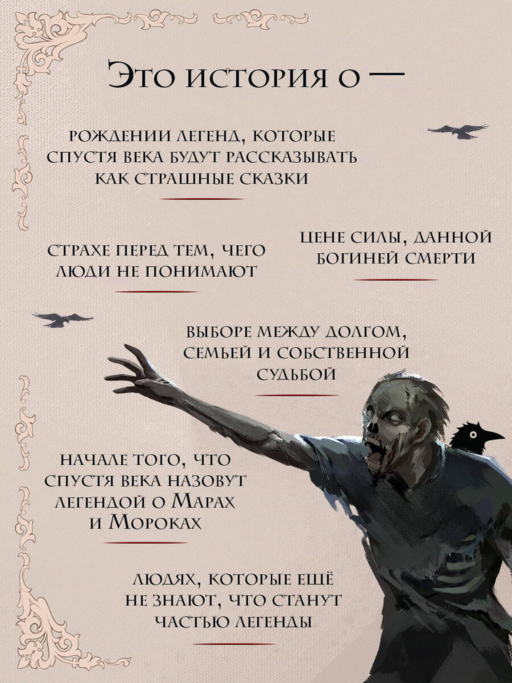 Это история о —

рождении легенд, которые спустя века будут рассказывать как страшные сказки

страхе перед тем, чего люди не понимают

цене силы, данной богиней смерти

выборе между долгом, семьей и собственной судьбой

начале того, что спустя века назовут легендой о Марах и Мороках

людях, которые ещё не знают, что станут частью легенды